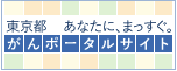 東京都　あなたに、まっすぐ。
がんポータルサイト